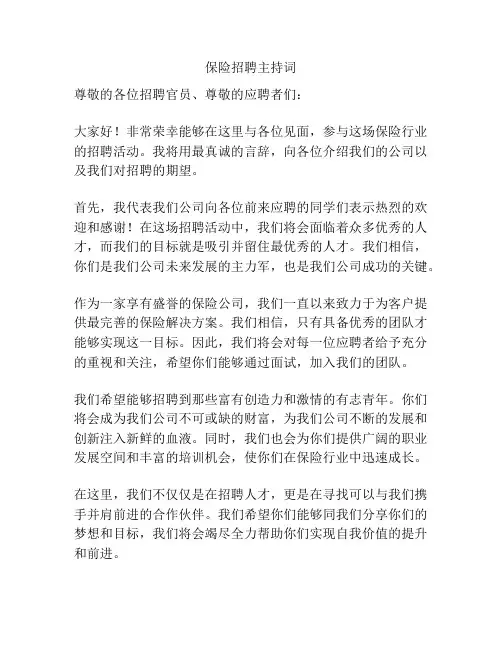 保险招聘主持词

尊敬的各位招聘官员、尊敬的应聘者们：

大家好！非常荣幸能够在这里与各位见面，参与这场保险行业的招聘活动。我将用最真诚的言辞，向各位介绍我们的公司以及我们对招聘的期望。

首先，我代表我们公司向各位前来应聘的同学们表示热烈的欢迎和感谢！在这场招聘活动中，我们将会面临着众多优秀的人才，而我们的目标就是吸引并留住最优秀的人才。我们相信，你们是我们公司未来发展的主力军，也是我们公司成功的关键。

作为一家享有盛誉的保险公司，我们一直以来致力于为客户提供最完善的保险解决方案。我们相信，只有具备优秀的团队才能够实现这一目标。因此，我们将会对每一位应聘者给予充分的重视和关注，希望你们能够通过面试，加入我们的团队。

我们希望能够招聘到那些富有创造力和激情的有志青年。你们将会成为我们公司不可或缺的财富，为我们公司不断的发展和创新注入新鲜的血液。同时，我们也会为你们提供广阔的职业发展空间和丰富的培训机会，使你们在保险行业中迅速成长。

在这里，我们不仅仅是在招聘人才，更是在寻找可以与我们携手并肩前进的合作伙伴。我们希望你们能够同我们分享你们的梦想和目标，我们将会竭尽全力帮助你们实现自我价值的提升和前进。